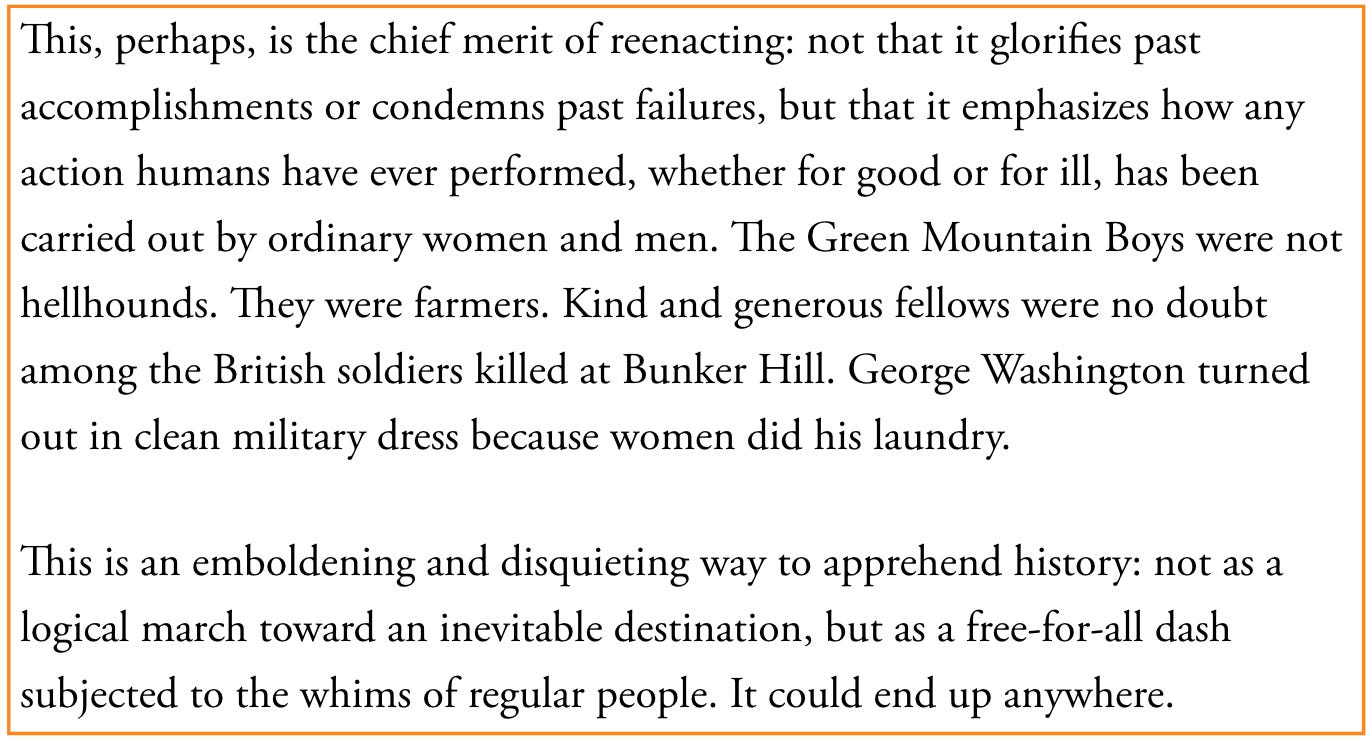 This, perhaps, is the chief merit of reenacting: not that it glorifies past accomplishments or condemns past failures, but that it emphasizes how any action humans have ever performed, whether for good or for ill, has been carried out by ordinary women and men. The Green Mountain Boys were not hellhounds. They were farmers. Kind and generous fellows were no doubt among the British soldiers killed at Bunker Hill. George Washington turned out in clean military dress because women did his laundry.

This is an emboldening and disquieting way to apprehend history: not as a logical march toward an inevitable destination, but as a free-for-all dash subjected to the whims of regular people. It could end up anywhere.